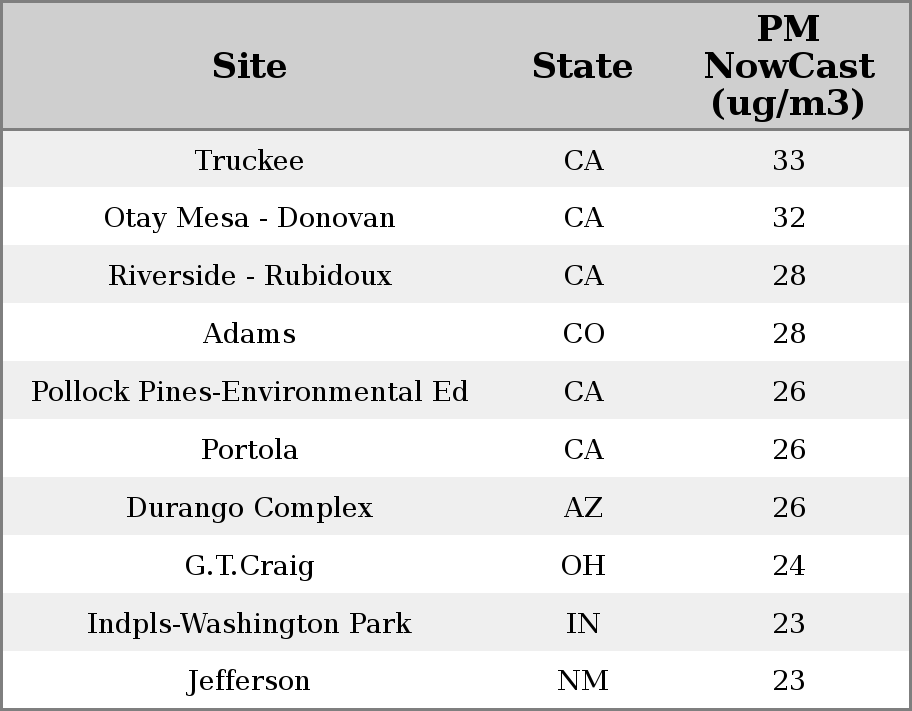 | Site | State | PM NowCast (ug/m3) |
|---|---|---|
| Truckee | CA | 33 |
| Otay Mesa - Donovan | CA | 32 |
| Riverside - Rubidoux | CA | 28 |
| Adams | CO | 28 |
| Pollock Pines-Environmental Ed | CA | 26 |
| Portola | CA | 26 |
| Durango Complex | AZ | 26 |
| G.T.Craig | OH | 24 |
| Indpls-Washington Park | IN | 23 |
| Jefferson | NM | 23 |